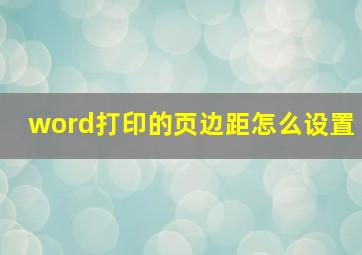 word打印的页边距怎么设置